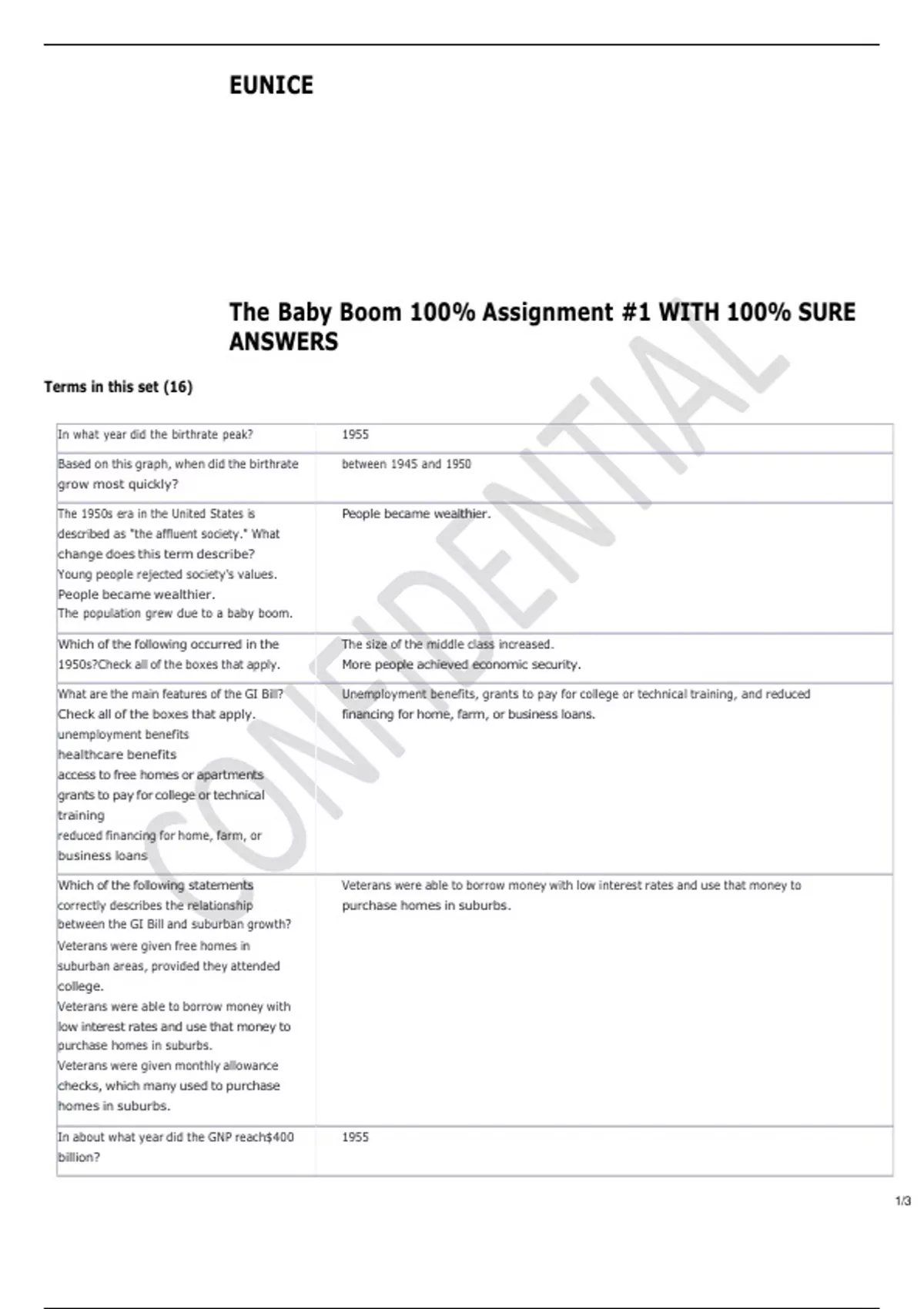 EUNICE

The Baby Boom 100% Assignment #1 WITH 100% SURE ANSWERS

Terms in this set (16)

| In what year did the birthrate peak? | 1955 |
|---|---|
| Based on this graph, when did the birthrate grow most quickly? | between 1945 and 1950 |
| The 1950s era in the United States is described as "the affluent society." What change does this term describe? Young people rejected society's values. People became wealthier. The population grew due to a baby boom. | People became wealthier. |
| Which of the following occurred in the 1950s?Check all of the boxes that apply. | The size of the middle class increased. More people achieved economic security. |
| What are the main features of the GI Bill? Check all of the boxes that apply. unemployment benefits healthcare benefits access to free homes or apartments grants to pay for college or technical training reduced financing for home, farm, or business loans | Unemployment benefits, grants to pay for college or technical training, and reduced financing for home, farm, or business loans. |
| Which of the following statements correctly describes the relationship between the GI Bill and suburban growth? Veterans were given free homes in suburban areas, provided they attended college. Veterans were able to borrow money with low interest rates and use that money to purchase homes in suburbs. Veterans were given monthly allowance checks, which many used to purchase homes in suburbs. | Veterans were able to borrow money with low interest rates and use that money to purchase homes in suburbs. |
| In about what year did the GNP reach$400 billion? | 1955 |

1/3

CONFIDENTIAL